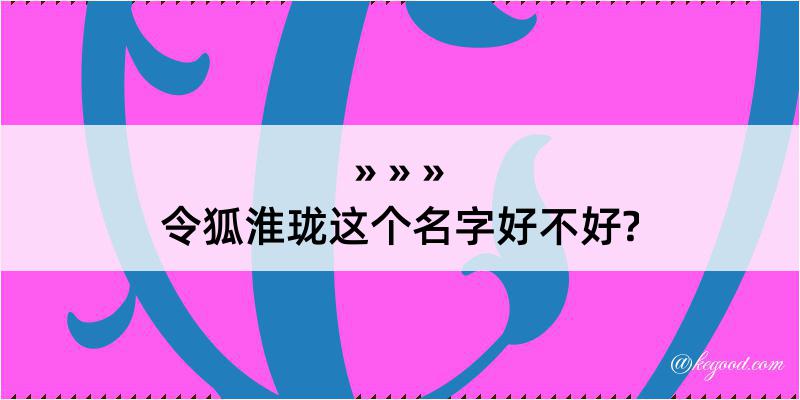 » » »
令狐淮珑这个名字好不好?

@kegood.com